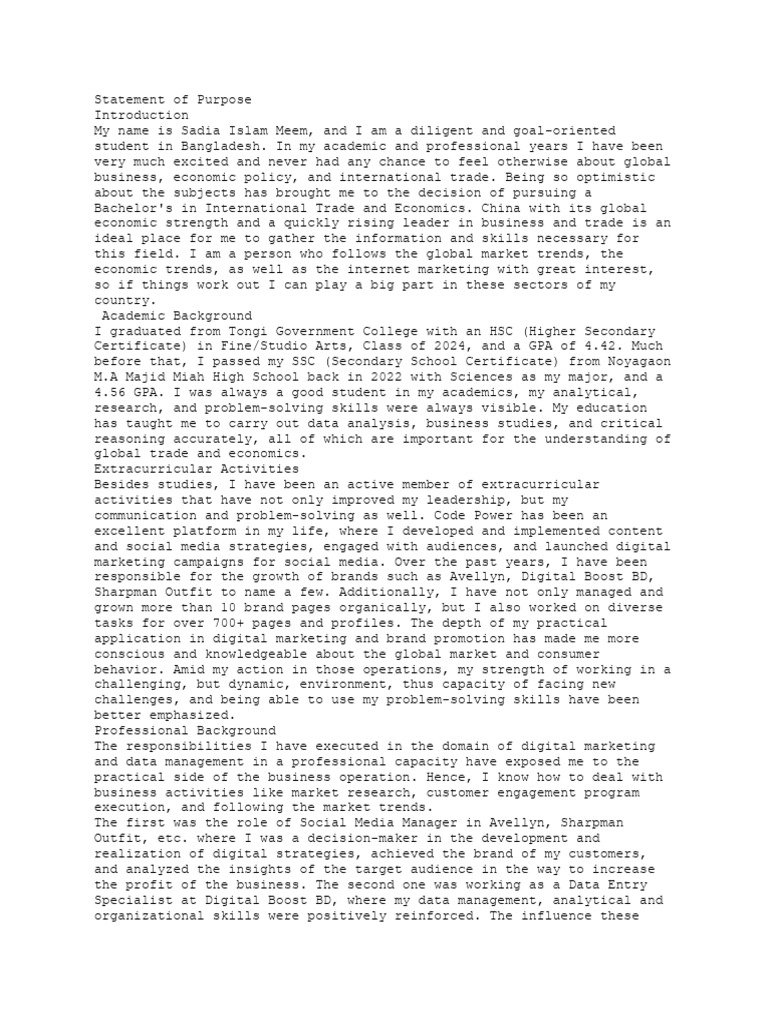 Statement of Purpose
Introduction
My name is Sadia Islam Meem, and I am a diligent and goal-oriented student in Bangladesh. In my academic and professional years I have been very much excited and never had any chance to feel otherwise about global business, economic policy, and international trade. Being so optimistic about the subjects has brought me to the decision of pursuing a Bachelor's in International Trade and Economics. China with its global economic strength and a quickly rising leader in business and trade is an ideal place for me to gather the information and skills necessary for this field. I am a person who follows the global market trends, the economic trends, as well as the internet marketing with great interest, so if things work out I can play a big part in these sectors of my country.
Academic Background
I graduated from Tongi Government College with an HSC (Higher Secondary Certificate) in Fine/Studio Arts, Class of 2024, and a GPA of 4.42. Much before that, I passed my SSC (Secondary School Certificate) from Noyagaon M.A Majid Miah High School back in 2022 with Sciences as my major, and a 4.56 GPA. I was always a good student in my academics, my analytical, research, and problem-solving skills were always visible. My education has taught me to carry out data analysis, business studies, and critical reasoning accurately, all of which are important for the understanding of global trade and economics.
Extracurricular Activities
Besides studies, I have been an active member of extracurricular activities that have not only improved my leadership, but my communication and problem-solving as well. Code Power has been an excellent platform in my life, where I developed and implemented content and social media strategies, engaged with audiences, and launched digital marketing campaigns for social media. Over the past years, I have been responsible for the growth of brands such as Avellyn, Digital Boost BD, Sharpman Outfit to name a few. Additionally, I have not only managed and grown more than 10 brand pages organically, but I also worked on diverse tasks for over 700+ pages and profiles. The depth of my practical application in digital marketing and brand promotion has made me more conscious and knowledgeable about the global market and consumer behavior. Amid my action in those operations, my strength of working in a challenging, but dynamic, environment, thus capacity of facing new challenges, and being able to use my problem-solving skills have been better emphasized.
Professional Background
The responsibilities I have executed in the domain of digital marketing and data management in a professional capacity have exposed me to the practical side of the business operation. Hence, I know how to deal with business activities like market research, customer engagement program execution, and following the market trends.
The first was the role of Social Media Manager in Avellyn, Sharpman Outfit, etc. where I was a decision-maker in the development and realization of digital strategies, achieved the brand of my customers, and analyzed the insights of the target audience in the way to increase the profit of the business. The second one was working as a Data Entry Specialist at Digital Boost BD, where my data management, analytical and organizational skills were positively reinforced. The influence these